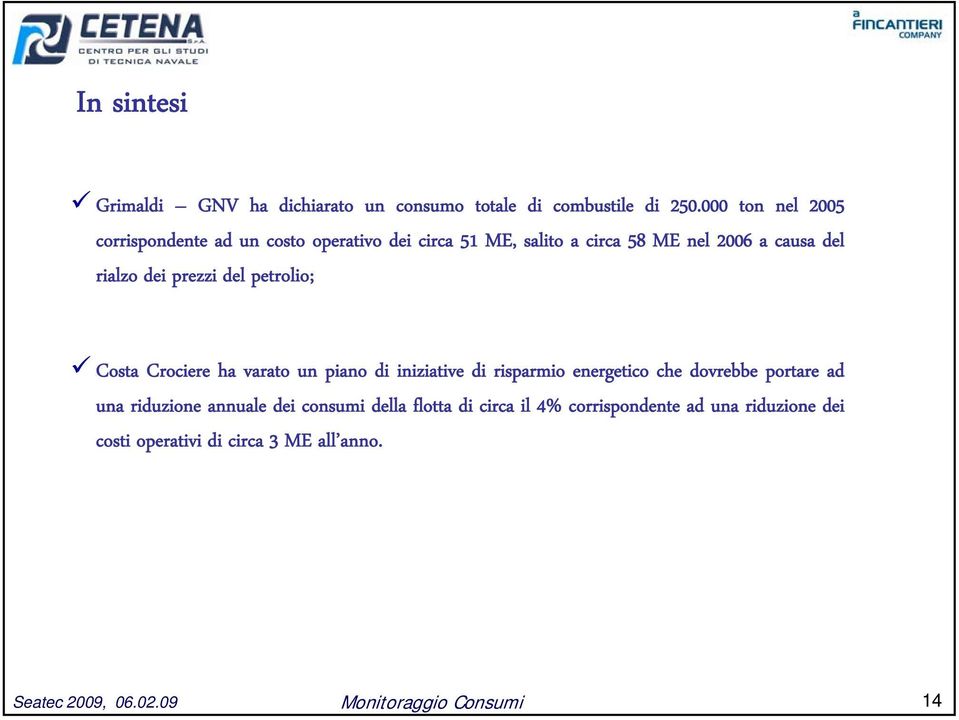 CETENA S.p.A.
CENTRO PER GLI STUDI DI TECNICA NAVALE

a FINCANTIERI COMPANY

In sintesi

✓ Grimaldi – GNV ha dichiarato un consumo totale di combustile di 250.000 ton nel 2005 corrispondente ad un costo operativo dei circa 51 ME, salito a circa 58 ME nel 2006 a causa del rialzo dei prezzi del petrolio;

✓ Costa Crociere ha varato un piano di iniziative di risparmio energetico che dovrebbe portare ad una riduzione annuale dei consumi della flotta di circa il 4% corrispondente ad una riduzione dei costi operativi di circa 3 ME all'anno.

Seatec 2009, 06.02.09

Monitoraggio Consumi

14